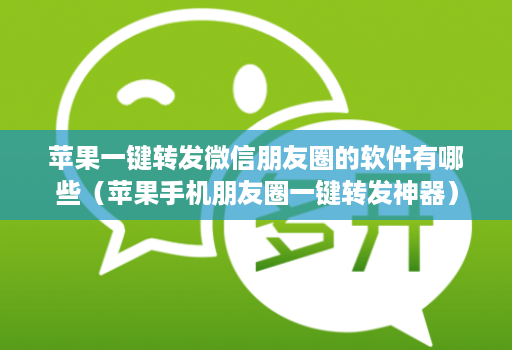 苹果一键转发微信朋友圈的软件有哪些（苹果手机朋友圈一键转发神器）

多开